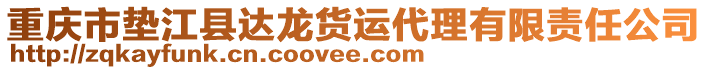 重庆市垫江县达龙货运代理有限责任公司
http://zqkayfunk.cn.coovee.com